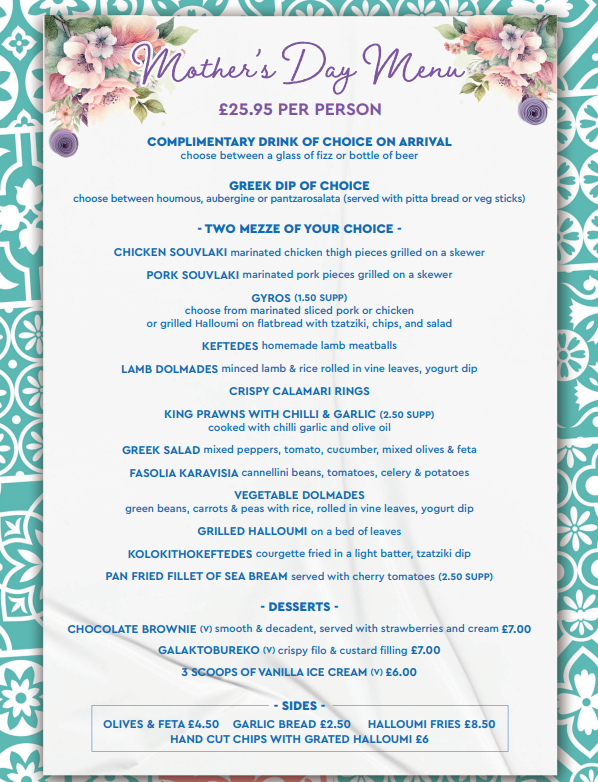 Mother's Day Menu

£25.95 PER PERSON

COMPLIMENTARY DRINK OF CHOICE ON ARRIVAL
choose between a glass of fizz or bottle of beer

GREEK DIP OF CHOICE
choose between houmous, aubergine or pantzarosalata (served with pitta bread or veg sticks)

- TWO MEZZE OF YOUR CHOICE -

CHICKEN SOUVLAKI marinated chicken thigh pieces grilled on a skewer

PORK SOUVLAKI marinated pork pieces grilled on a skewer

GYROS (1.50 SUPP)
choose from marinated sliced pork or chicken or grilled Halloumi on flatbread with tzatziki, chips, and salad

KEFTEDES homemade lamb meatballs

LAMB DOLMADES minced lamb & rice rolled in vine leaves, yogurt dip

CRISPY CALAMARI RINGS

KING PRAWNS WITH CHILLI & GARLIC (2.50 SUPP)
cooked with chilli garlic and olive oil

GREEK SALAD mixed peppers, tomato, cucumber, mixed olives & feta

FASOLIA KARAVISIA cannellini beans, tomatoes, celery & potatoes

VEGETABLE DOLMADES
green beans, carrots & peas with rice, rolled in vine leaves, yogurt dip

GRILLED HALLOUMI on a bed of leaves

KOLOKITHOKEFTEDES courgette fried in a light batter, tzatziki dip

PAN FRIED FILLET OF SEA BREAM served with cherry tomatoes (2.50 SUPP)

- DESSERTS -

CHOCOLATE BROWNIE (V) smooth & decadent, served with strawberries and cream £7.00

GALAKTOBUREKO (V) crispy filo & custard filling £7.00

3 SCOOPS OF VANILLA ICE CREAM (V) £6.00

- SIDES -
OLIVES & FETA £4.50 GARLIC BREAD £2.50 HALLOUMI FRIES £8.50
HAND CUT CHIPS WITH GRATED HALLOUMI £6